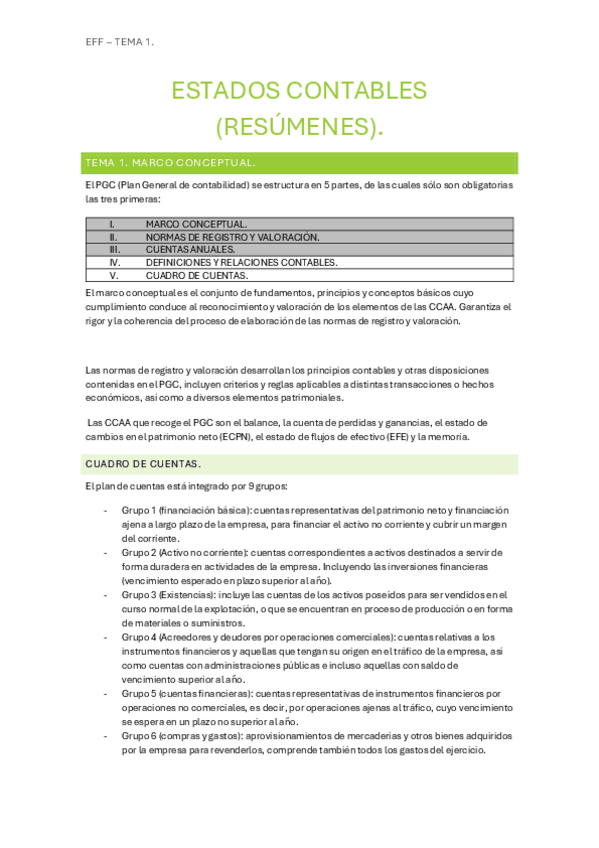 EFF – TEMA 1.

ESTADOS CONTABLES (RESÚMENES).

TEMA 1. MARCO CONCEPTUAL.

El PGC (Plan General de contabilidad) se estructura en 5 partes, de las cuales sólo son obligatorias las tres primeras:

| I. | MARCO CONCEPTUAL. |
|---|---|
| II. | NORMAS DE REGISTRO Y VALORACIÓN. |
| III. | CUENTAS ANUALES. |
| IV. | DEFINICIONES Y RELACIONES CONTABLES. |
| V. | CUADRO DE CUENTAS. |

El marco conceptual es el conjunto de fundamentos, principios y conceptos básicos cuyo cumplimiento conduce al reconocimiento y valoración de los elementos de las CCAA. Garantiza el rigor y la coherencia del proceso de elaboración de las normas de registro y valoración.

Las normas de registro y valoración desarrollan los principios contables y otras disposiciones contenidas en el PGC, incluyen criterios y reglas aplicables a distintas transacciones o hechos económicos, así como a diversos elementos patrimoniales.

Las CCAA que recoge el PGC son el balance, la cuenta de perdidas y ganancias, el estado de cambios en el patrimonio neto (ECPN), el estado de flujos de efectivo (EFE) y la memoria.

CUADRO DE CUENTAS.

El plan de cuentas está integrado por 9 grupos:

- Grupo 1 (financiación básica): cuentas representativas del patrimonio neto y financiación ajena a largo plazo de la empresa, para financiar el activo no corriente y cubrir un margen del corriente.
- Grupo 2 (Activo no corriente): cuentas correspondientes a activos destinados a servir de forma duradera en actividades de la empresa. Incluyendo las inversiones financieras (vencimiento esperado en plazo superior al año).
- Grupo 3 (Existencias): incluye las cuentas de los activos poseídos para ser vendidos en el curso normal de la explotación, o que se encuentran en proceso de producción o en forma de materiales o suministros.
- Grupo 4 (Acreedores y deudores por operaciones comerciales): cuentas relativas a los instrumentos financieros y aquellas que tengan su origen en el tráfico de la empresa, así como cuentas con administraciones públicas e incluso aquellas con saldo de vencimiento superior al año.
- Grupo 5 (cuentas financieras): cuentas representativas de instrumentos financieros por operaciones no comerciales, es decir, por operaciones ajenas al tráfico, cuyo vencimiento se espera en un plazo no superior al año.
- Grupo 6 (compras y gastos): aprovisionamientos de mercaderías y otros bienes adquiridos por la empresa para revenderlos, comprende también todos los gastos del ejercicio.